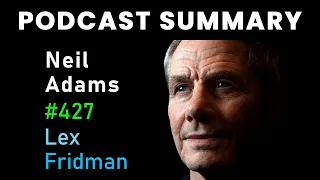 PODCAST SUMMARY

Neil
Adams
#427
Lex
Fridman